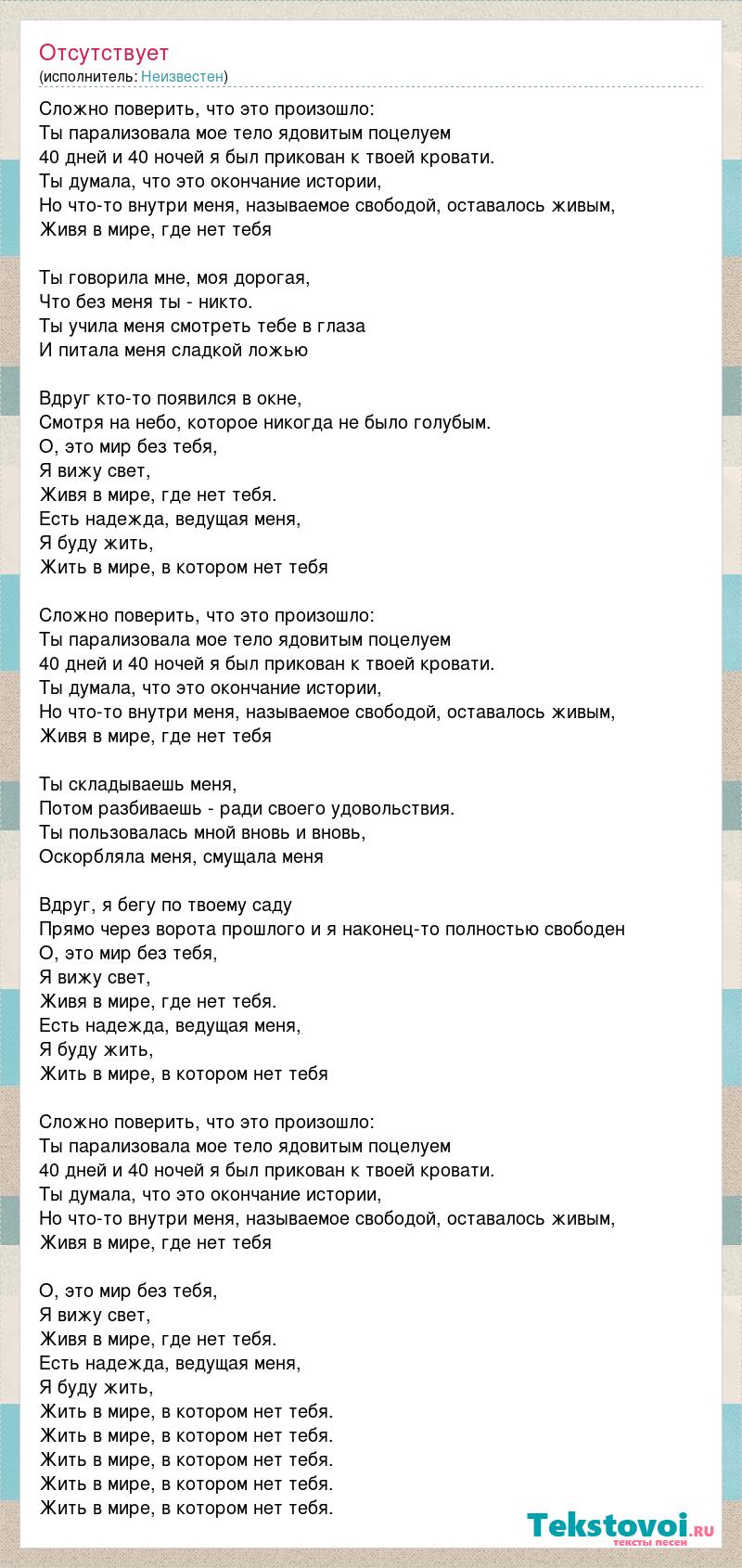 Отсутствует
(исполнитель: Неизвестен)

Сложно поверить, что это произошло:
Ты парализовала мое тело ядовитым поцелуем
40 дней и 40 ночей я был прикован к твоей кровати.
Ты думала, что это окончание истории,
Но что-то внутри меня, называемое свободой, оставалось живым,
Живя в мире, где нет тебя

Ты говорила мне, моя дорогая,
Что без меня ты - никто.
Ты учила меня смотреть тебе в глаза
И питала меня сладкой ложью

Вдруг кто-то появился в окне,
Смотря на небо, которое никогда не было голубым.
О, это мир без тебя,
Я вижу свет,
Живя в мире, где нет тебя.
Есть надежда, ведущая меня,
Я буду жить,
Жить в мире, в котором нет тебя

Сложно поверить, что это произошло:
Ты парализовала мое тело ядовитым поцелуем
40 дней и 40 ночей я был прикован к твоей кровати.
Ты думала, что это окончание истории,
Но что-то внутри меня, называемое свободой, оставалось живым,
Живя в мире, где нет тебя

Ты складываешь меня,
Потом разбиваешь - ради своего удовольствия.
Ты пользовалась мной вновь и вновь,
Оскорбляла меня, смущала меня

Вдруг, я бегу по твоему саду
Прямо через ворота прошлого и я наконец-то полностью свободен
О, это мир без тебя,
Я вижу свет,
Живя в мире, где нет тебя.
Есть надежда, ведущая меня,
Я буду жить,
Жить в мире, в котором нет тебя

Сложно поверить, что это произошло:
Ты парализовала мое тело ядовитым поцелуем
40 дней и 40 ночей я был прикован к твоей кровати.
Ты думала, что это окончание истории,
Но что-то внутри меня, называемое свободой, оставалось живым,
Живя в мире, где нет тебя

О, это мир без тебя,
Я вижу свет,
Живя в мире, где нет тебя.
Есть надежда, ведущая меня,
Я буду жить,
Жить в мире, в котором нет тебя.
Жить в мире, в котором нет тебя.
Жить в мире, в котором нет тебя.
Жить в мире, в котором нет тебя.
Жить в мире, в котором нет тебя.

Tekstovoi.ru
тексты песен